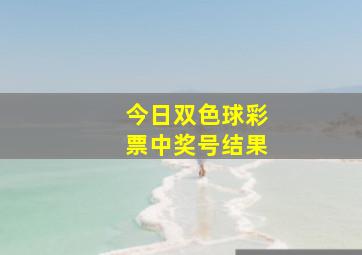 今日双色球彩票中奖号结果